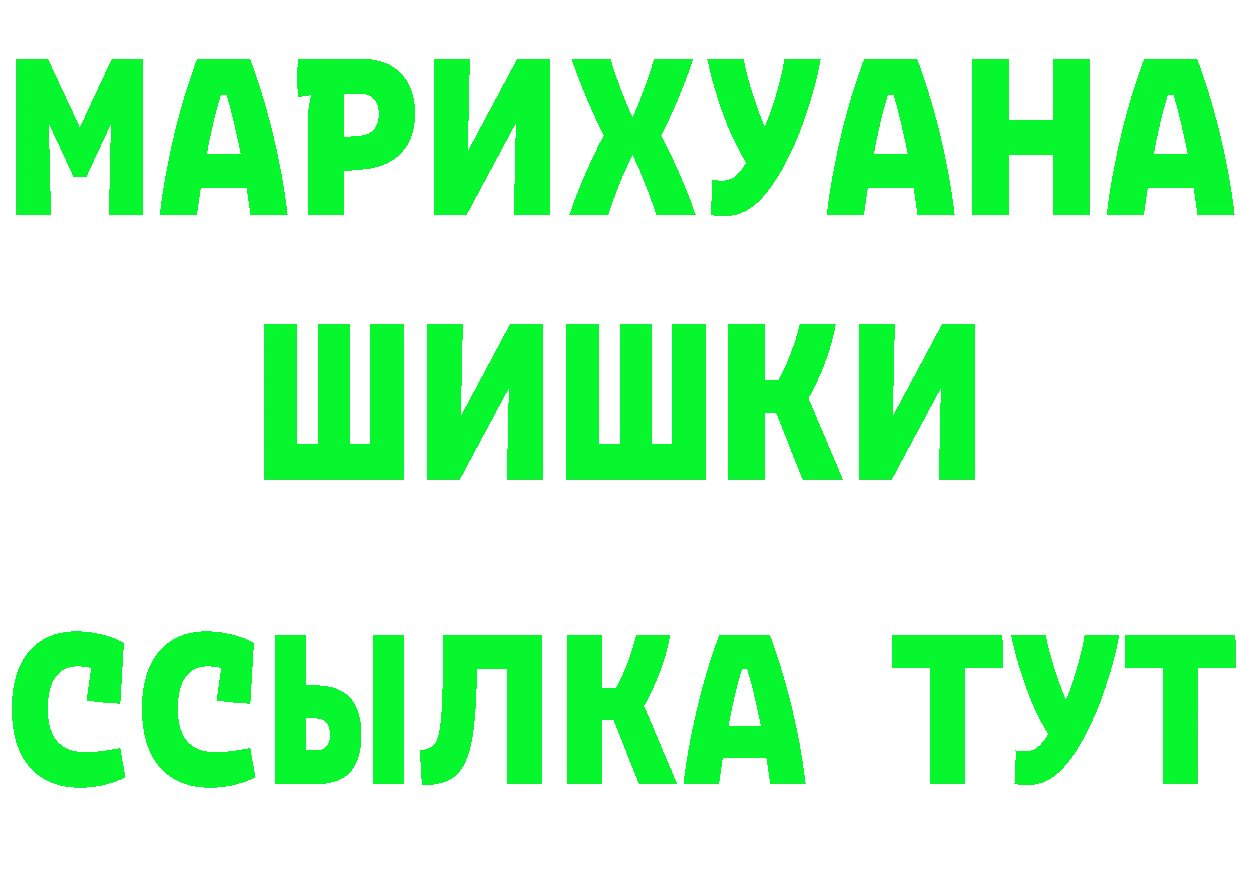 МАРИХУАНА
ШИШКИ
ССЫЛКА ТУТ